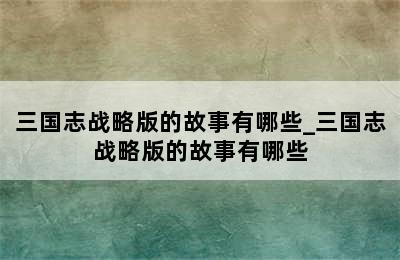 三国志战略版的故事有哪些_三国志战略版的故事有哪些